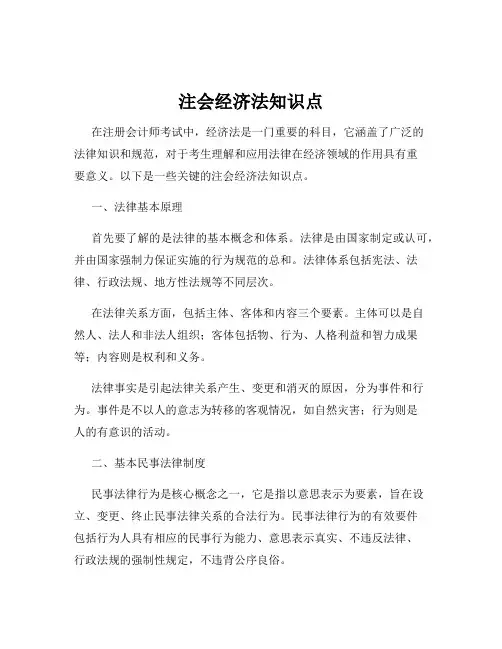 注会经济法知识点

在注册会计师考试中，经济法是一门重要的科目，它涵盖了广泛的法律知识和规范，对于考生理解和应用法律在经济领域的作用具有重要意义。以下是一些关键的注会经济法知识点。

一、法律基本原理

首先要了解的是法律的基本概念和体系。法律是由国家制定或认可，并由国家强制力保证实施的行为规范的总和。法律体系包括宪法、法律、行政法规、地方性法规等不同层次。

在法律关系方面，包括主体、客体和内容三个要素。主体可以是自然人、法人和非法人组织；客体包括物、行为、人格利益和智力成果等；内容则是权利和义务。

法律事实是引起法律关系产生、变更和消灭的原因，分为事件和行为。事件是不以人的意志为转移的客观情况，如自然灾害；行为则是人的有意识的活动。

二、基本民事法律制度

民事法律行为是核心概念之一，它是指以意思表示为要素，旨在设立、变更、终止民事法律关系的合法行为。民事法律行为的有效要件包括行为人具有相应的民事行为能力、意思表示真实、不违反法律、行政法规的强制性规定，不违背公序良俗。